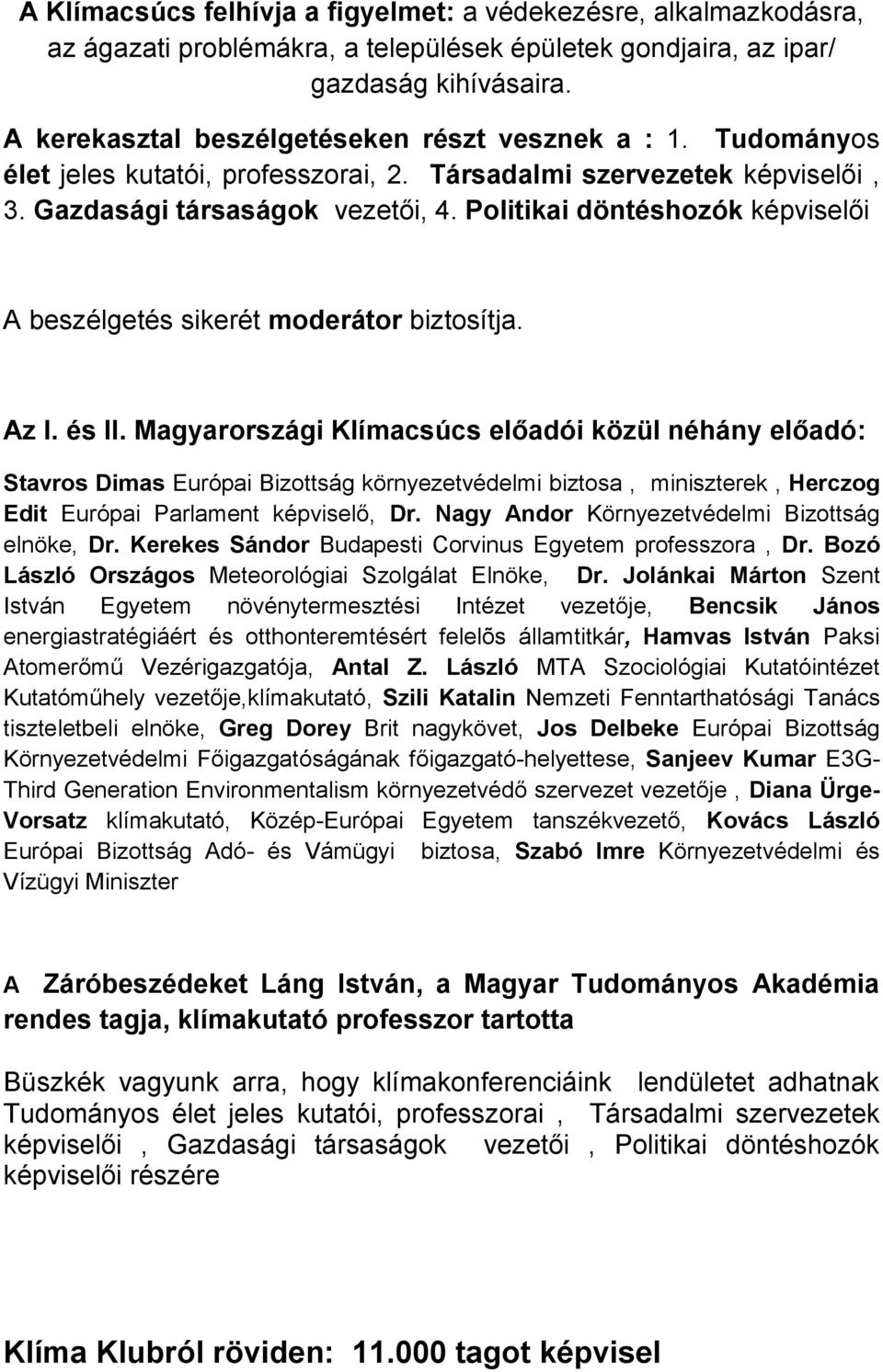 A Klímacsúcs felhívja a figyelmet: a védekezésre, alkalmazkodásra, az ágazati problémákra, a települések épületek gondjaira, az ipar/ gazdaság kihívásaira.

A kerekasztal beszélgetéseken részt vesznek a : 1. Tudományos élet jeles kutatói, professzorai, 2. Társadalmi szervezetek képviselői , 3. Gazdasági társaságok vezetői, 4. Politikai döntéshozók képviselői

A beszélgetés sikerét moderátor biztosítja.

Az I. és II. Magyarországi Klímacsúcs előadói közül néhány előadó:

Stavros Dimas Európai Bizottság környezetvédelmi biztosa , miniszterek , Herczog Edit Európai Parlament képviselő, Dr. Nagy Andor Környezetvédelmi Bizottság elnöke, Dr. Kerekes Sándor Budapesti Corvinus Egyetem professzora , Dr. Bozó László Országos Meteorológiai Szolgálat Elnöke, Dr. Jolánkai Márton Szent István Egyetem növénytermesztési Intézet vezetője, Bencsik János energiastratégiáért és otthonteremtésért felelõs államtitkár, Hamvas István Paksi Atomerőmű Vezérigazgatója, Antal Z. László MTA Szociológiai Kutatóintézet Kutatóműhely vezetője,klímakutató, Szili Katalin Nemzeti Fenntarthatósági Tanács tiszteletbeli elnöke, Greg Dorey Brit nagykövet, Jos Delbeke Európai Bizottság Környezetvédelmi Főigazgatóságának főigazgató-helyettese, Sanjeev Kumar E3G-Third Generation Environmentalism környezetvédő szervezet vezetője , Diana Ürge-Vorsatz klímakutató, Közép-Európai Egyetem tanszékvezető, Kovács László Európai Bizottság Adó- és Vámügyi biztosa, Szabó Imre Környezetvédelmi és Vízügyi Miniszter

A Záróbeszédeket Láng István, a Magyar Tudományos Akadémia rendes tagja, klímakutató professzor tartotta

Büszkék vagyunk arra, hogy klímakonferenciáink lendületet adhatnak Tudományos élet jeles kutatói, professzorai , Társadalmi szervezetek képviselői , Gazdasági társaságok vezetői , Politikai döntéshozók képviselői részére

Klíma Klubról röviden: 11.000 tagot képvisel